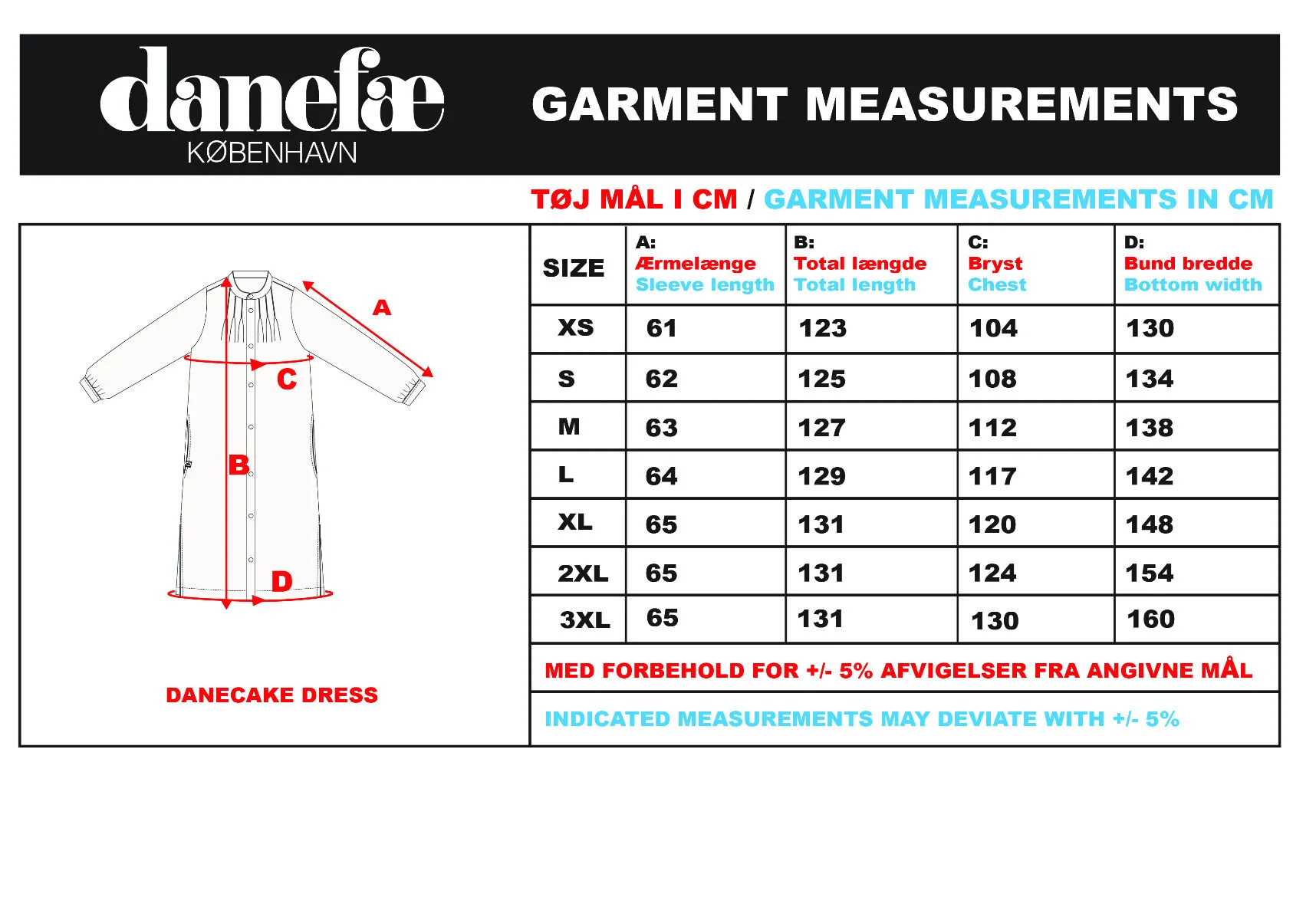 danefæ
KØBENHAVN

GARMENT MEASUREMENTS

TØJ MÅL I CM / GARMENT MEASUREMENTS IN CM

A
C
B
D

DANECAKE DRESS

| SIZE | A: Ærmelænge Sleeve length | B: Total længde Total length | C: Bryst Chest | D: Bund bredde Bottom width |
|---|---|---|---|---|
| XS | 61 | 123 | 104 | 130 |
| S | 62 | 125 | 108 | 134 |
| M | 63 | 127 | 112 | 138 |
| L | 64 | 129 | 117 | 142 |
| XL | 65 | 131 | 120 | 148 |
| 2XL | 65 | 131 | 124 | 154 |
| 3XL | 65 | 131 | 130 | 160 |

MED FORBEHOLD FOR +/- 5% AFVIGELSER FRA ANGIVNE MÅL

INDICATED MEASUREMENTS MAY DEVIATE WITH +/- 5%